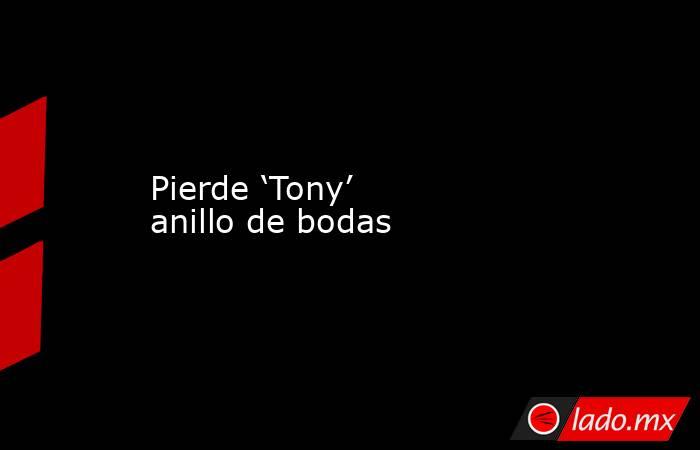 Pierde ‘Tony’ anillo de bodas

lado.mx